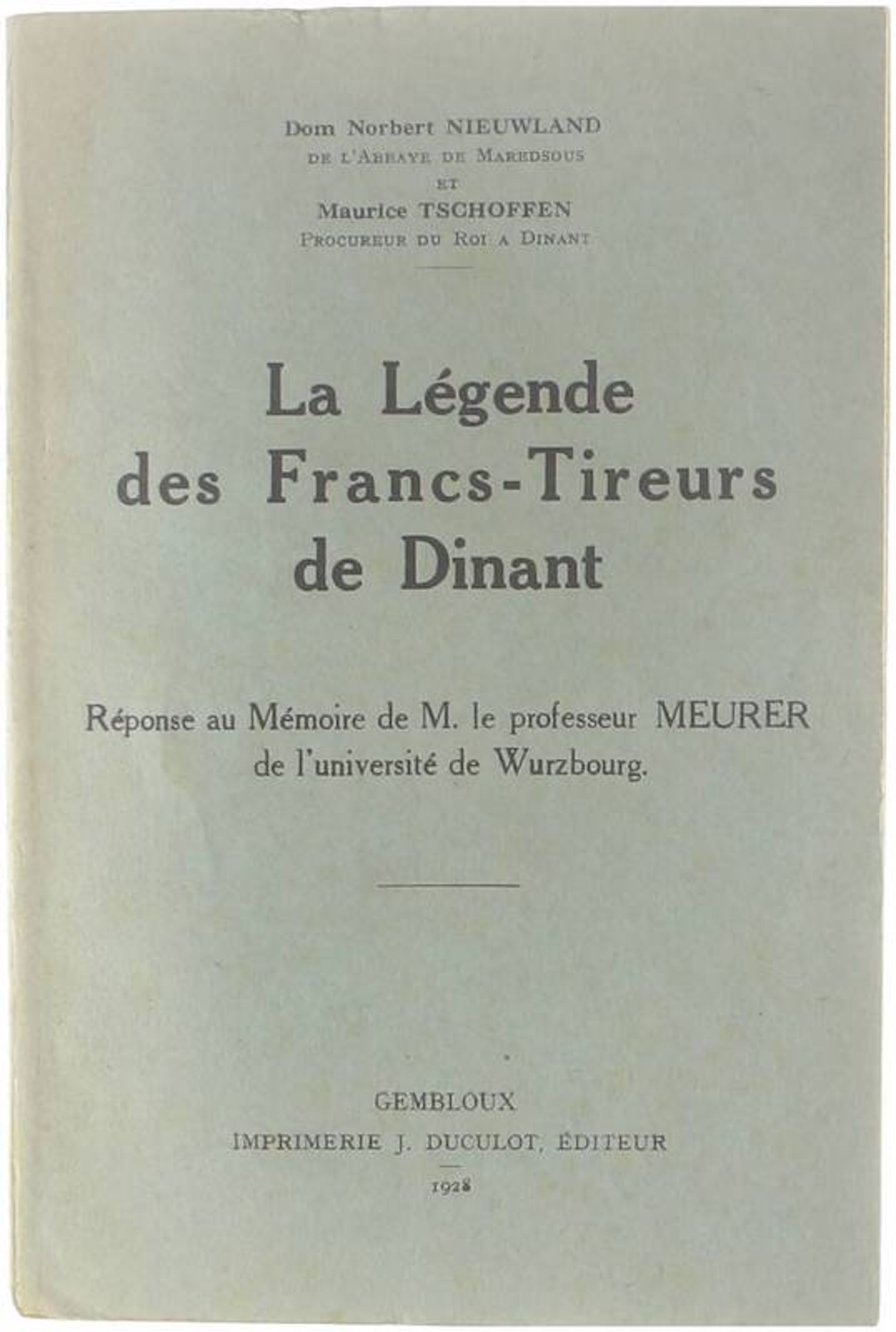 Dom Norbert NIEUWLAND
DE L'ABBAYE DE MAREDSOUS
ET
Maurice TSCHOFFEN
PROCUREUR DU ROI A DINANT

La Légende
des Francs-Tireurs
de Dinant

Réponse au Mémoire de M. le professeur MEURER de l'université de Wurzbourg.

GEMBLOUX
IMPRIMERIE J. DUCULOT, ÉDITEUR
1928